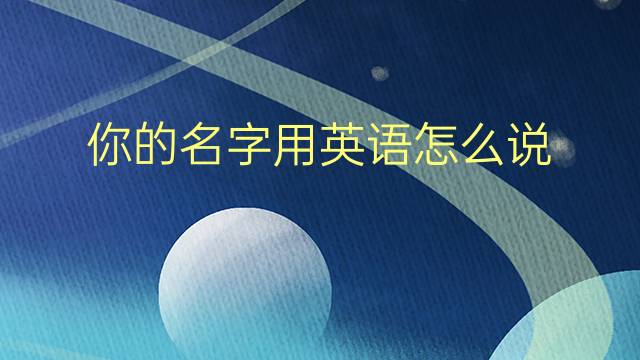 你的名字用英语怎么说